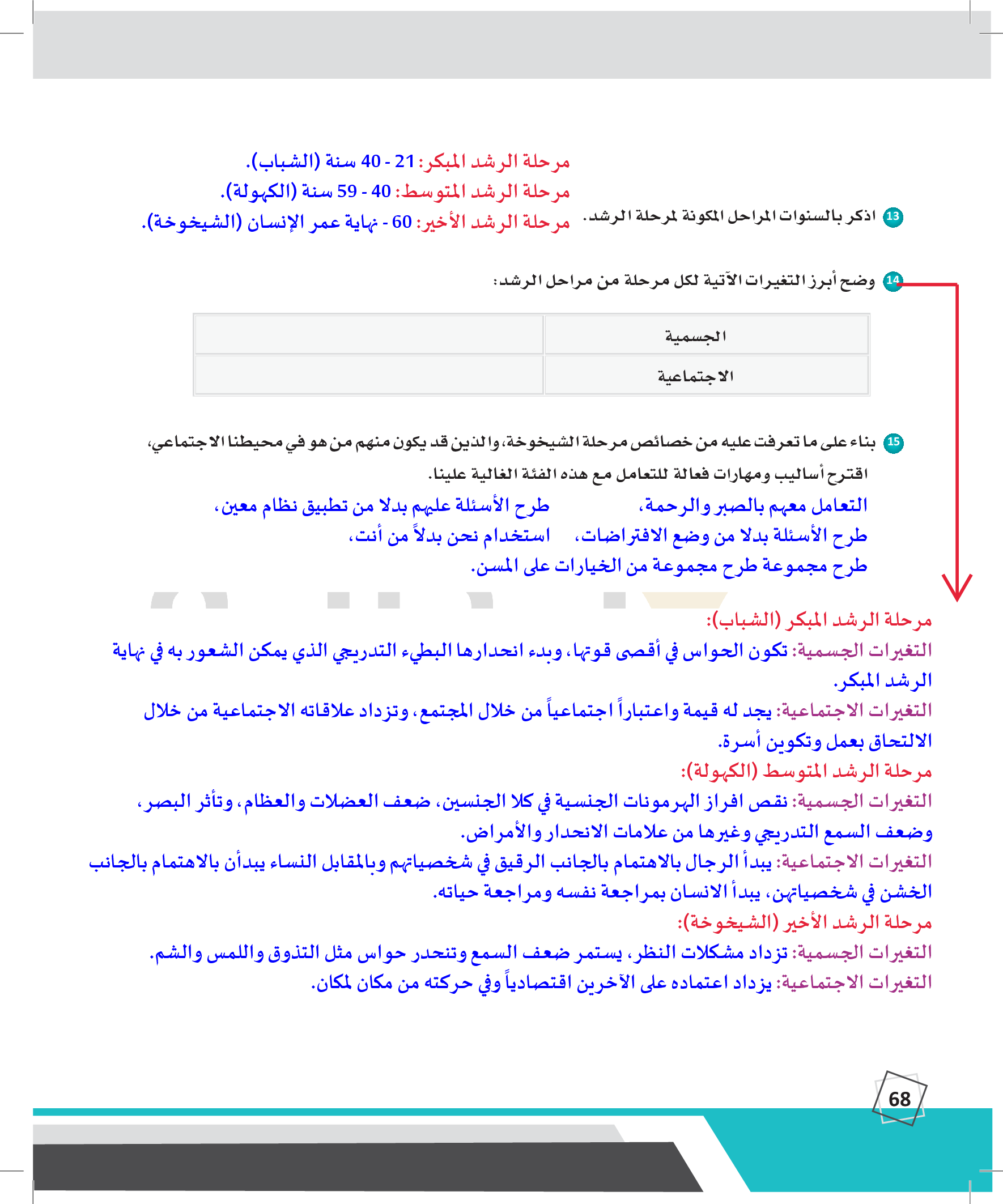 13 اذكر بالسنوات المراحل المكونة لمرحلة الرشد.

مرحلة الرشد المبكر: 21 - 40 سنة (الشباب).
مرحلة الرشد المتوسط: 40 - 59 سنة (الكهولة).
مرحلة الرشد الأخير: 60 - نهاية عمر الإنسان (الشيخوخة).

14 وضح أبرز التغيرات الآتية لكل مرحلة من مراحل الرشد:

| الجسمية | |
|---|---|
| الاجتماعية | |

15 بناء على ما تعرفت عليه من خصائص مرحلة الشيخوخة، والذين قد يكون منهم من هو في محيطنا الاجتماعي، اقترح أساليب ومهارات فعالة للتعامل مع هذه الفئة الغالية علينا.

التعامل معهم بالصبر والرحمة، طرح الأسئلة عليهم بدلا من تطبيق نظام معين،
طرح الأسئلة بدلا من وضع الافتراضات، استخدام نحن بدلاً من أنت،
طرح مجموعة طرح مجموعة من الخيارات على المسن.

مرحلة الرشد المبكر (الشباب):
التغيرات الجسمية: تكون الحواس في أقصى قوتها، وبدء انحدارها البطيء التدريجي الذي يمكن الشعور به في نهاية الرشد المبكر.
التغيرات الاجتماعية: يجد له قيمة واعتباراً اجتماعياً من خلال المجتمع، وتزداد علاقاته الاجتماعية من خلال الالتحاق بعمل وتكوين أسرة.
مرحلة الرشد المتوسط (الكهولة):
التغيرات الجسمية: نقص افراز الهرمونات الجنسية في كلا الجنسين، ضعف العضلات والعظام، وتأثر البصر، وضعف السمع التدريجي وغيرها من علامات الانحدار والأمراض.
التغيرات الاجتماعية: يبدأ الرجال بالاهتمام بالجانب الرقيق في شخصياتهم وبالمقابل النساء يبدأن بالاهتمام بالجانب الخشن في شخصياتهن، يبدأ الانسان بمراجعة نفسه ومراجعة حياته.
مرحلة الرشد الأخير (الشيخوخة):
التغيرات الجسمية: تزداد مشكلات النظر، يستمر ضعف السمع وتنحدر حواس مثل التذوق واللمس والشم.
التغيرات الاجتماعية: يزداد اعتماده على الآخرين اقتصادياً وفي حركته من مكان لمكان.

68